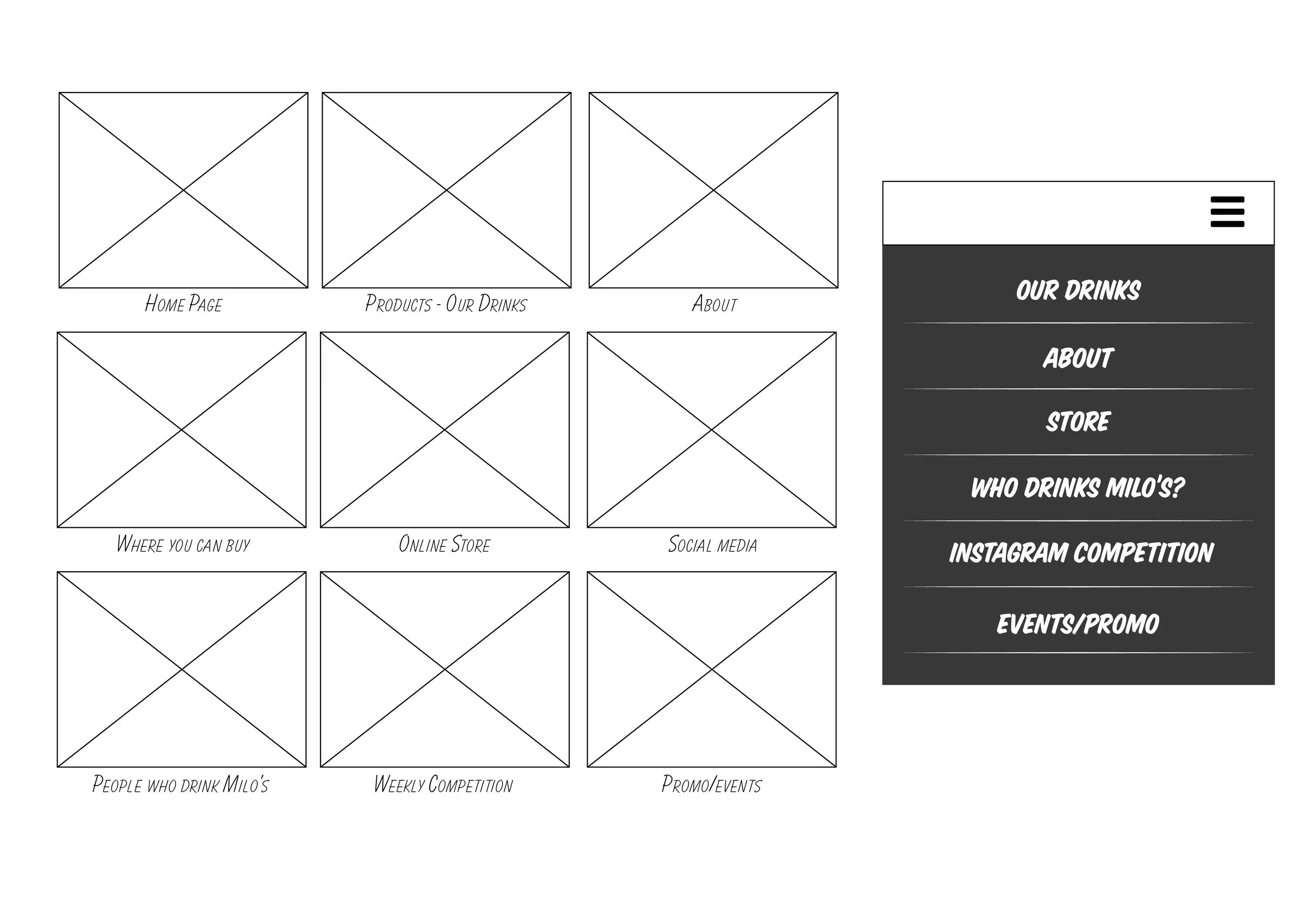 Home Page

Products - Our Drinks

About

Where you can buy

Online Store

Social media

People who drink Milo's

Weekly Competition

Promo/events

OUR DRINKS

ABOUT

STORE

WHO DRINKS MILO'S?

INSTAGRAM COMPETITION

EVENTS/PROMO